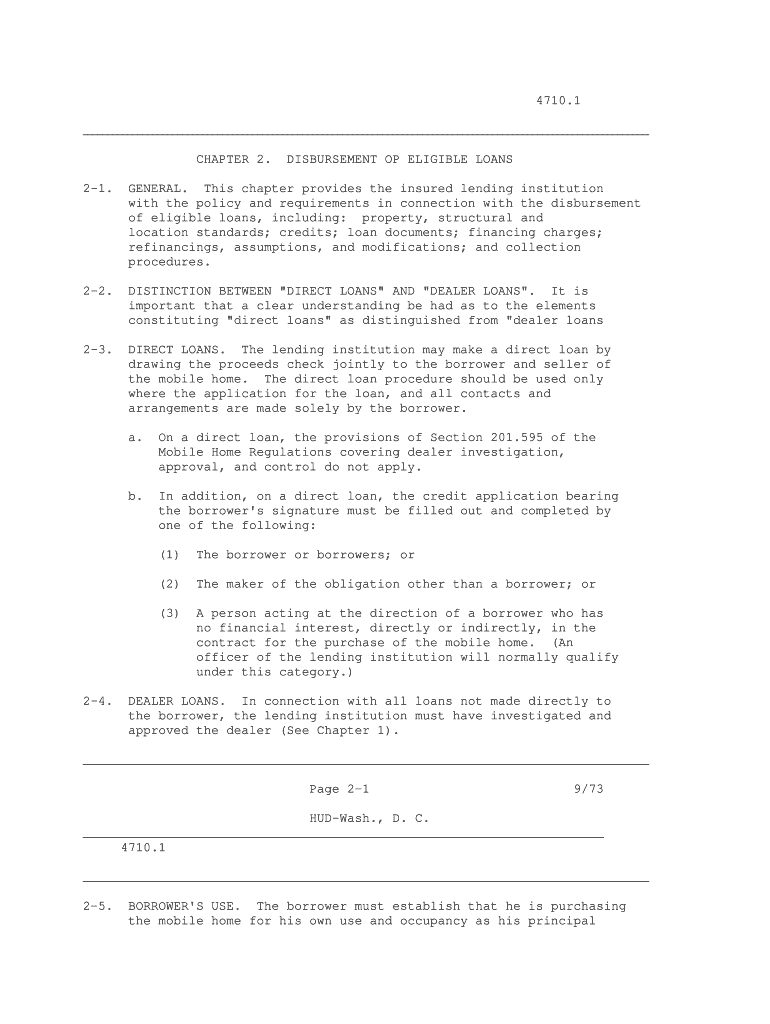 4710.1

CHAPTER 2. DISBURSEMENT OP ELIGIBLE LOANS

2-1. GENERAL. This chapter provides the insured lending institution with the policy and requirements in connection with the disbursement of eligible loans, including: property, structural and location standards; credits; loan documents; financing charges; refinancings, assumptions, and modifications; and collection procedures.

2-2. DISTINCTION BETWEEN "DIRECT LOANS" AND "DEALER LOANS". It is important that a clear understanding be had as to the elements constituting "direct loans" as distinguished from "dealer loans

2-3. DIRECT LOANS. The lending institution may make a direct loan by drawing the proceeds check jointly to the borrower and seller of the mobile home. The direct loan procedure should be used only where the application for the loan, and all contacts and arrangements are made solely by the borrower.

a. On a direct loan, the provisions of Section 201.595 of the Mobile Home Regulations covering dealer investigation, approval, and control do not apply.

b. In addition, on a direct loan, the credit application bearing the borrower's signature must be filled out and completed by one of the following:

(1) The borrower or borrowers; or

(2) The maker of the obligation other than a borrower; or

(3) A person acting at the direction of a borrower who has no financial interest, directly or indirectly, in the contract for the purchase of the mobile home. (An officer of the lending institution will normally qualify under this category.)

2-4. DEALER LOANS. In connection with all loans not made directly to the borrower, the lending institution must have investigated and approved the dealer (See Chapter 1).

Page 2-1 9/73

HUD-Wash., D. C.

4710.1

2-5. BORROWER'S USE. The borrower must establish that he is purchasing the mobile home for his own use and occupancy as his principal